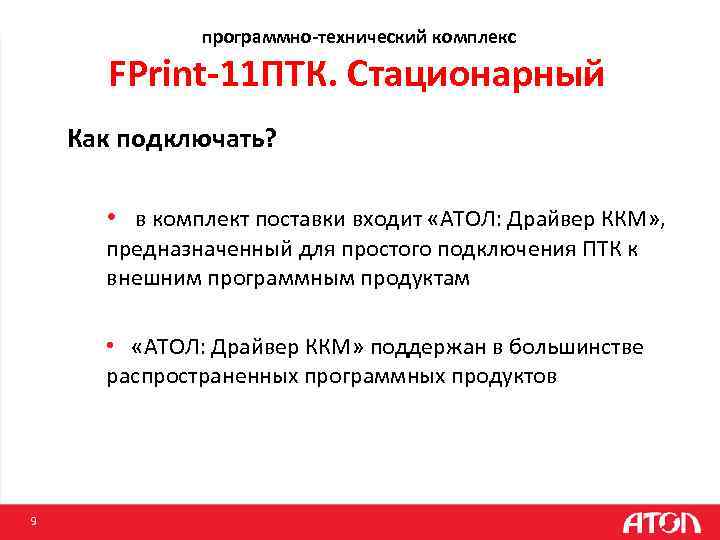 программно-технический комплекс

FPrint-11ПТК. Стационарный

Как подключать?

• в комплект поставки входит «АТОЛ: Драйвер ККМ», предназначенный для простого подключения ПТК к внешним программным продуктам

• «АТОЛ: Драйвер ККМ» поддержан в большинстве распространенных программных продуктов

9

АТОЛ